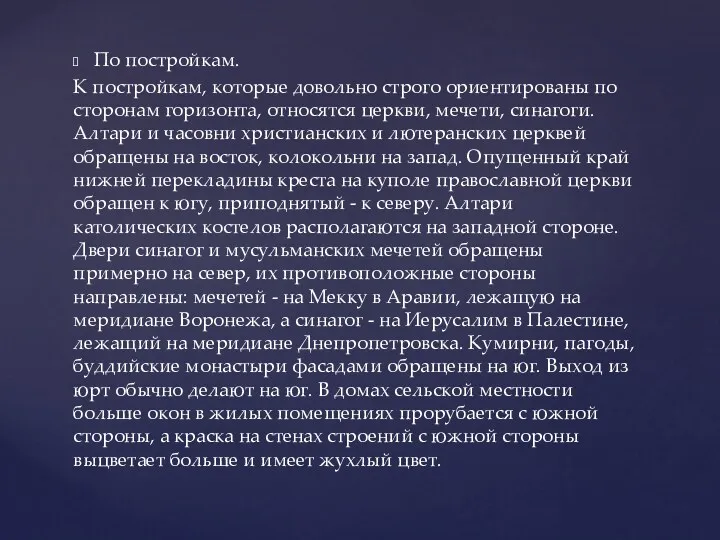 По постройкам.

К постройкам, которые довольно строго ориентированы по сторонам горизонта, относятся церкви, мечети, синагоги. Алтари и часовни христианских и лютеранских церквей обращены на восток, колокольни на запад. Опущенный край нижней перекладины креста на куполе православной церкви обращен к югу, приподнятый - к северу. Алтари католических костелов располагаются на западной стороне. Двери синагог и мусульманских мечетей обращены примерно на север, их противоположные стороны направлены: мечетей - на Мекку в Аравии, лежащую на меридиане Воронежа, а синагог - на Иерусалим в Палестине, лежащий на меридиане Днепропетровска. Кумирни, пагоды, буддийские монастыри фасадами обращены на юг. Выход из юрт обычно делают на юг. В домах сельской местности больше окон в жилых помещениях прорубается с южной стороны, а краска на стенах строений с южной стороны выцветает больше и имеет жухлый цвет.